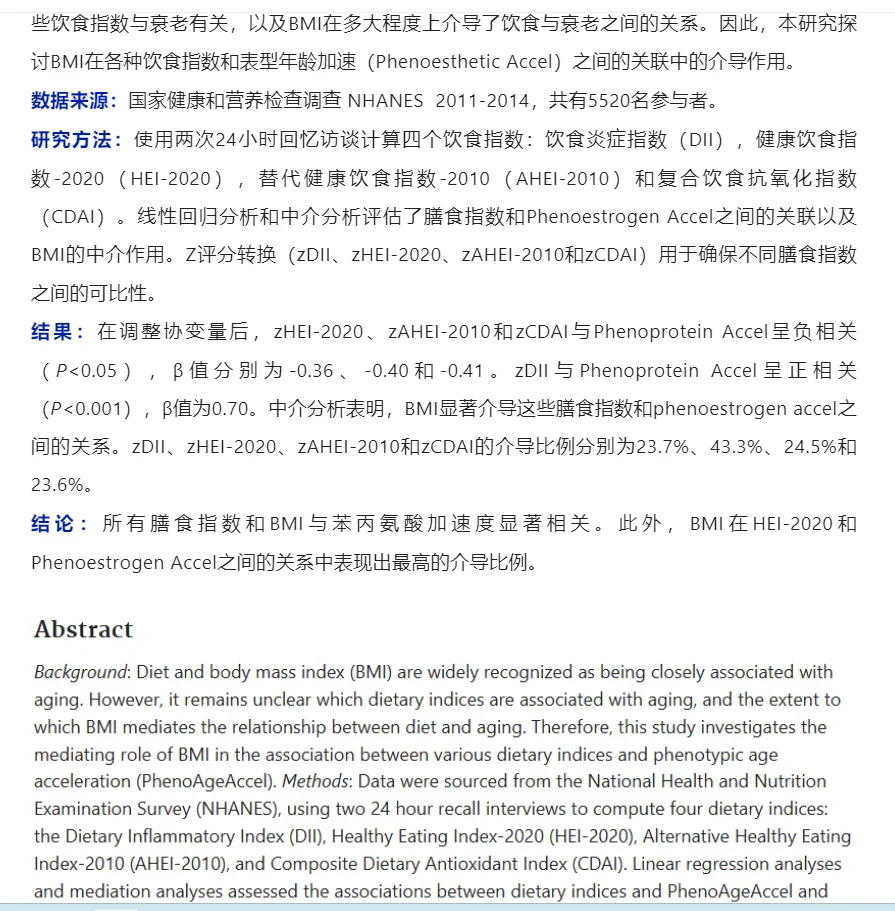 些饮食指数与衰老有关，以及BMI在多大程度上介导了饮食与衰老之间的关系。因此，本研究探讨BMI在各种饮食指数和表型年龄加速（Phenoesthetic Accel）之间的关联中的介导作用。

数据来源：国家健康和营养检查调查 NHANES 2011-2014，共有5520名参与者。

研究方法：使用两次24小时回忆访谈计算四个饮食指数：饮食炎症指数（DII），健康饮食指数-2020（HEI-2020），替代健康饮食指数-2010（AHEI-2010）和复合饮食抗氧化指数（CDAI）。线性回归分析和中介分析评估了膳食指数和Phenoestrogen Accel之间的关联以及BMI的中介作用。Z评分转换（zDII、zHEI-2020、zAHEI-2010和zCDAI）用于确保不同膳食指数之间的可比性。

结果：在调整协变量后，zHEI-2020、zAHEI-2010和zCDAI与Phenoprotein Accel呈负相关（$P$<0.05），β值分别为-0.36、-0.40和-0.41。zDII与Phenoprotein Accel呈正相关（$P$<0.001），β值为0.70。中介分析表明，BMI显著介导这些膳食指数和phenoestrogen accel之间的关系。zDII、zHEI-2020、zAHEI-2010和zCDAI的介导比例分别为23.7%、43.3%、24.5%和23.6%。

结论：所有膳食指数和BMI与苯丙氨酸加速度显著相关。此外，BMI在HEI-2020和Phenoestrogen Accel之间的关系中表现出最高的介导比例。

Abstract

Background: Diet and body mass index (BMI) are widely recognized as being closely associated with aging. However, it remains unclear which dietary indices are associated with aging, and the extent to which BMI mediates the relationship between diet and aging. Therefore, this study investigates the mediating role of BMI in the association between various dietary indices and phenotypic age acceleration (PhenoAgeAccel). Methods: Data were sourced from the National Health and Nutrition Examination Survey (NHANES), using two 24 hour recall interviews to compute four dietary indices: the Dietary Inflammatory Index (DII), Healthy Eating Index-2020 (HEI-2020), Alternative Healthy Eating Index-2010 (AHEI-2010), and Composite Dietary Antioxidant Index (CDAI). Linear regression analyses and mediation analyses assessed the associations between dietary indices and PhenoAgeAccel and